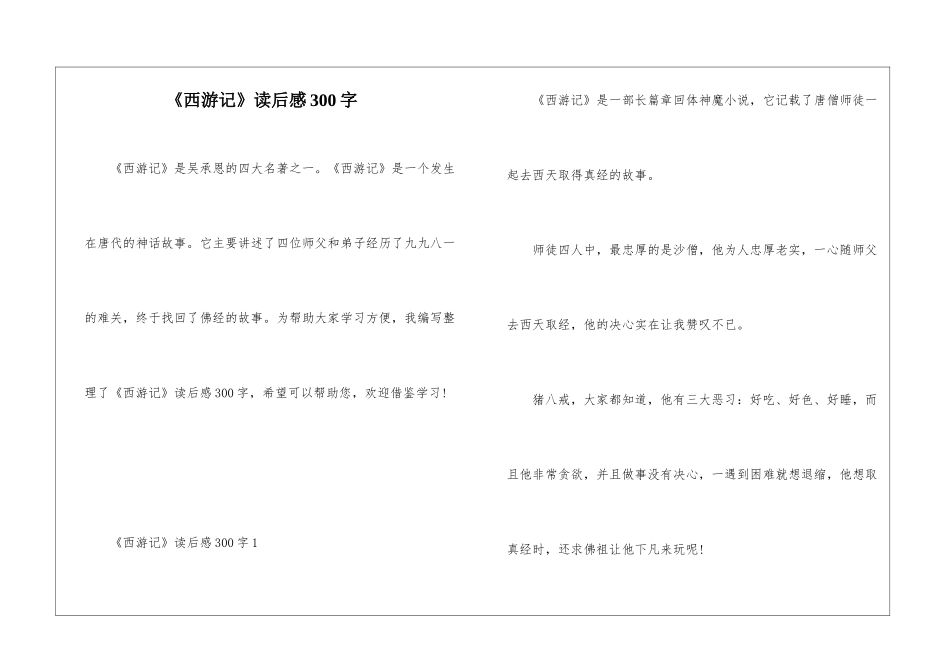 《西游记》读后感300字

《西游记》是吴承恩的四大名著之一。《西游记》是一个发生在唐代的神话故事。它主要讲述了四位师父和弟子经历了九九八一的难关，终于找回了佛经的故事。为帮助大家学习方便，我编写整理了《西游记》读后感300字，希望可以帮助您，欢迎借鉴学习!

《西游记》读后感300字1

《西游记》是一部长篇章回体神魔小说，它记载了唐僧师徒一起去西天取得真经的故事。

师徒四人中，最忠厚的是沙僧，他为人忠厚老实，一心随师父去西天取经，他的决心实在让我赞叹不已。

猪八戒，大家都知道，他有三大恶习：好吃、好色、好睡，而且他非常贪欲，并且做事没有决心，一遇到困难就想退缩，他想取真经时，还求佛祖让他下凡来玩呢!